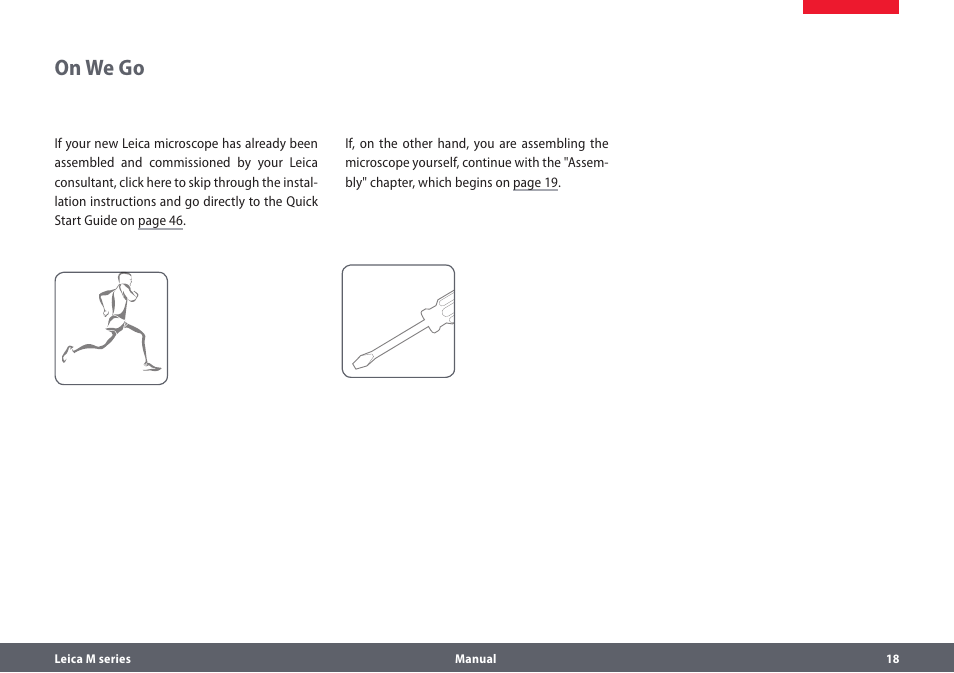 On We Go

If your new Leica microscope has already been assembled and commissioned by your Leica consultant, click here to skip through the installation instructions and go directly to the Quick Start Guide on page 46.

If, on the other hand, you are assembling the microscope yourself, continue with the "Assembly" chapter, which begins on page 19.

Leica M series Manual 18